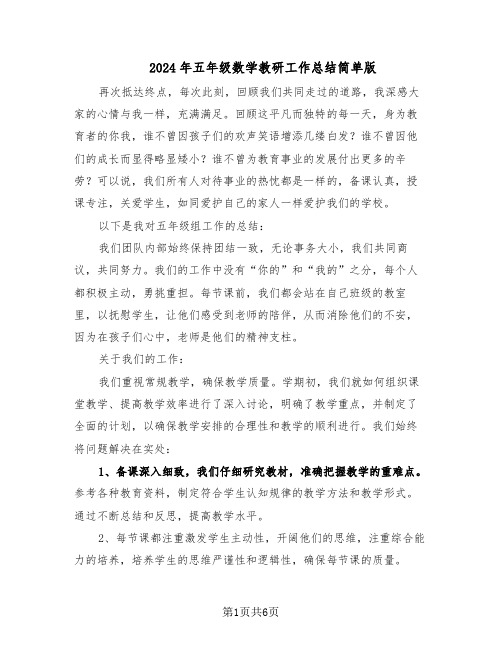 2024年五年级数学教研工作总结简单版

再次抵达终点，每次此刻，回顾我们共同走过的道路，我深感大家的心情与我一样，充满满足。回顾这平凡而独特的每一天，身为教育者的你我，谁不曾因孩子们的欢声笑语增添几缕白发？谁不曾因他们的成长而显得略显矮小？谁不曾为教育事业的发展付出更多的辛劳？可以说，我们所有人对待事业的热忱都是一样的，备课认真，授课专注，关爱学生，如同爱护自己的家人一样爱护我们的学校。

以下是我对五年级组工作的总结：

我们团队内部始终保持团结一致，无论事务大小，我们共同商议，共同努力。我们的工作中没有“你的”和“我的”之分，每个人都积极主动，勇挑重担。每节课前，我们都会站在自己班级的教室里，以抚慰学生，让他们感受到老师的陪伴，从而消除他们的不安，因为在孩子们心中，老师是他们的精神支柱。

关于我们的工作：

我们重视常规教学，确保教学质量。学期初，我们就如何组织课堂教学、提高教学效率进行了深入讨论，明确了教学重点，并制定了全面的计划，以确保教学安排的合理性和教学的顺利进行。我们始终将问题解决在实处：

1、备课深入细致，我们仔细研究教材，准确把握教学的重难点。参考各种教育资料，制定符合学生认知规律的教学方法和教学形式。通过不断总结和反思，提高教学水平。

2、每节课都注重激发学生主动性，开阔他们的思维，注重综合能力的培养，培养学生的思维严谨性和逻辑性，确保每节课的质量。

第1页共6页